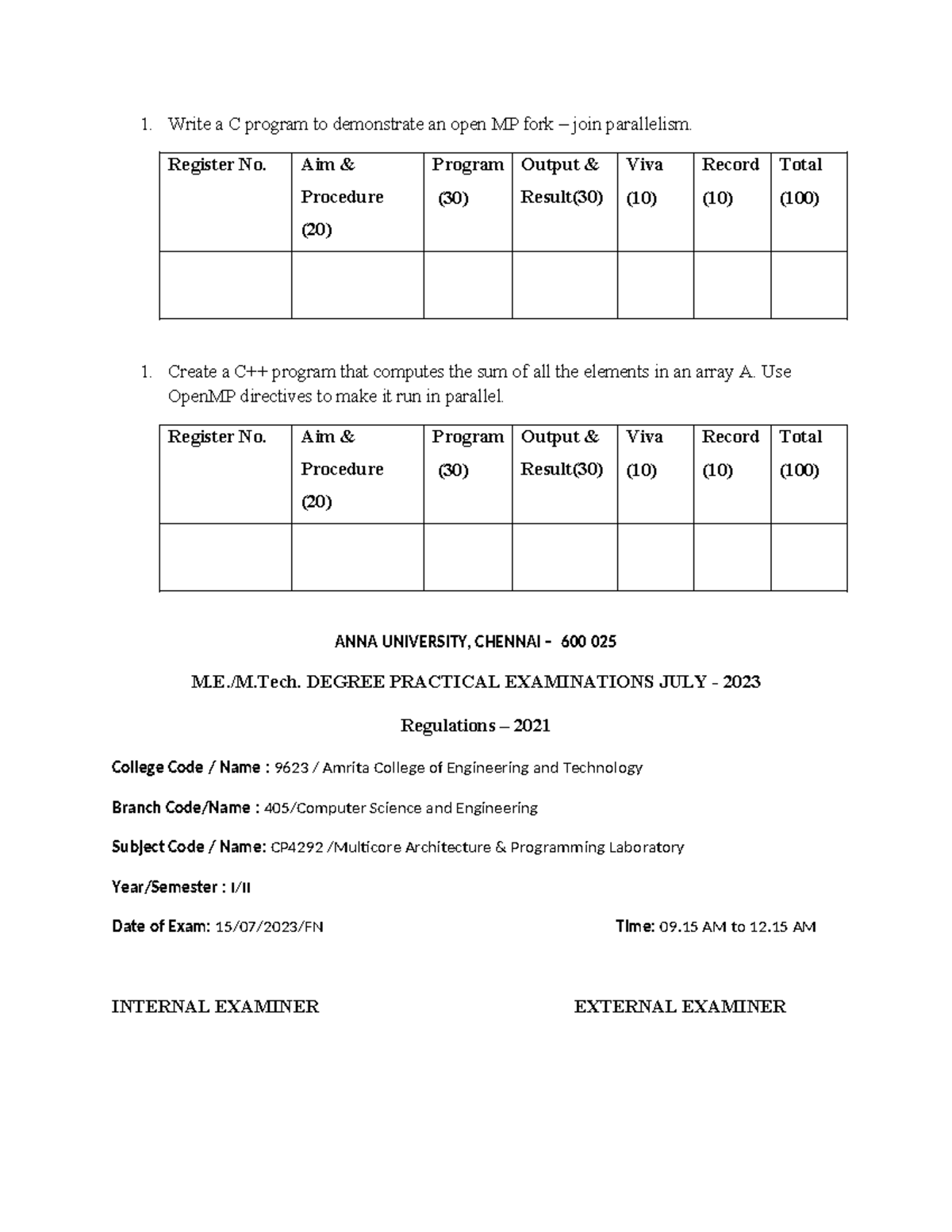 1. Write a C program to demonstrate an open MP fork – join parallelism.

| Register No. | Aim & Procedure (20) | Program (30) | Output & Result(30) | Viva (10) | Record (10) | Total (100) |
|---|---|---|---|---|---|---|
| | | | | | | |

1. Create a C++ program that computes the sum of all the elements in an array A. Use OpenMP directives to make it run in parallel.

| Register No. | Aim & Procedure (20) | Program (30) | Output & Result(30) | Viva (10) | Record (10) | Total (100) |
|---|---|---|---|---|---|---|
| | | | | | | |

ANNA UNIVERSITY, CHENNAI – 600 025

M.E./M.Tech. DEGREE PRACTICAL EXAMINATIONS JULY - 2023

Regulations – 2021

College Code / Name : 9623 / Amrita College of Engineering and Technology

Branch Code/Name : 405/Computer Science and Engineering

Subject Code / Name: CP4292 /Multicore Architecture & Programming Laboratory

Year/Semester : I/II

Date of Exam: 15/07/2023/FN Time: 09.15 AM to 12.15 AM

INTERNAL EXAMINER EXTERNAL EXAMINER